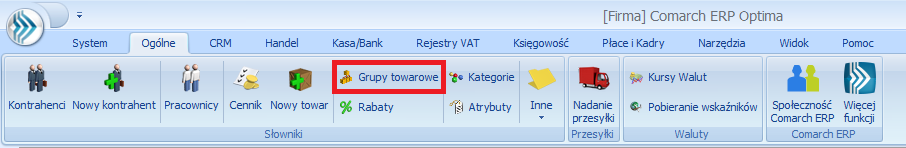 [Firma] Comarch ERP Optima

System Ogólne CRM Handel Kasa/Bank Rejestry VAT Księgowość Płace i Kadry Narzędzia Widok Pomoc

Kontrahenci Nowy kontrahent Pracownicy Cennik Nowy towar Grupy towarowe Rabaty Kategorie Atrybuty Inne

Słowniki

Nadanie przesyłki

Przesyłki

Kursy Walut Pobieranie wskaźników

Waluty

Społeczność Comarch ERP Więcej funkcji

Comarch ERP